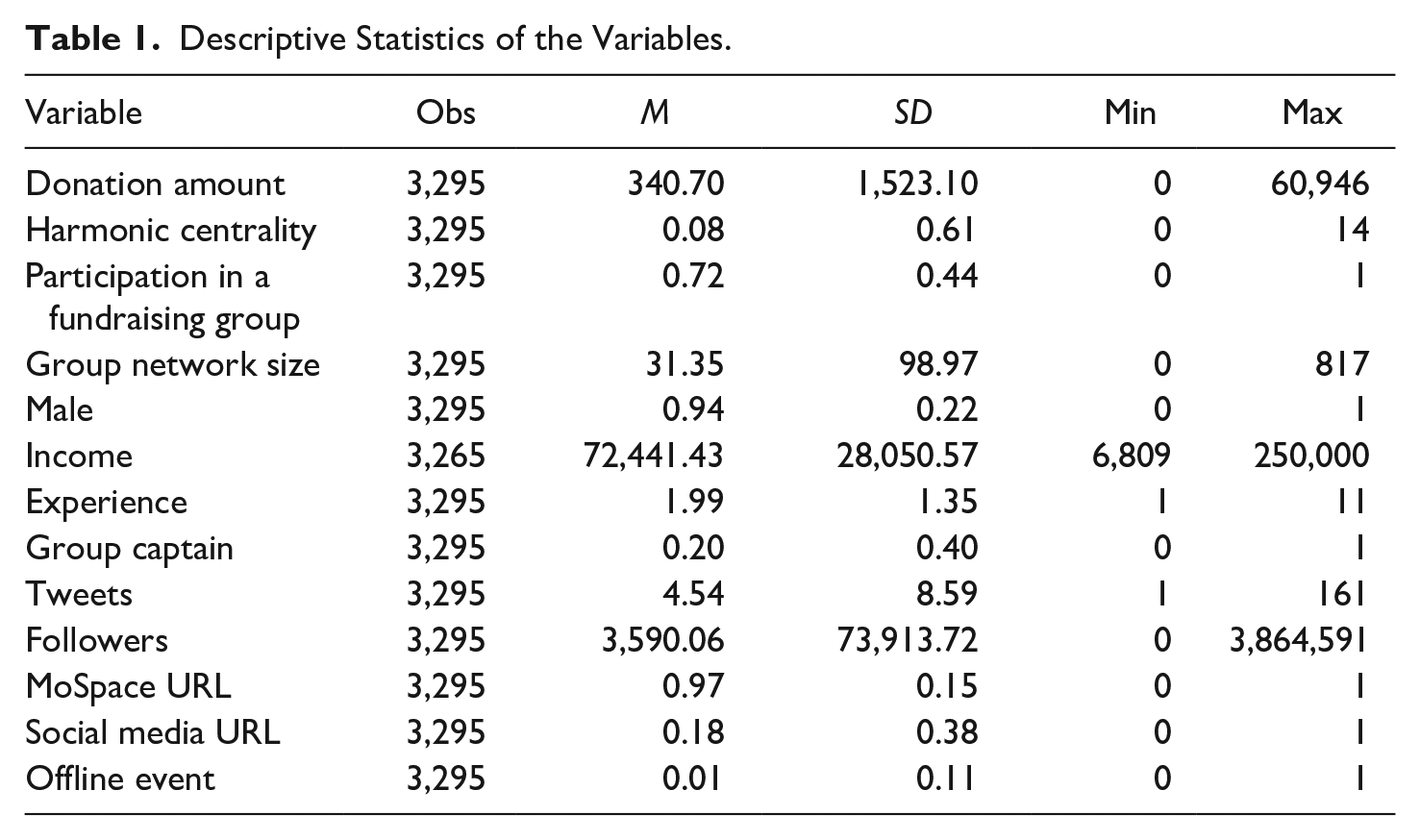 Table 1. Descriptive Statistics of the Variables.

| Variable | Obs | M | SD | Min | Max |
|---|---|---|---|---|---|
| Donation amount | 3,295 | 340.70 | 1,523.10 | 0 | 60,946 |
| Harmonic centrality | 3,295 | 0.08 | 0.61 | 0 | 14 |
| Participation in a fundraising group | 3,295 | 0.72 | 0.44 | 0 | 1 |
| Group network size | 3,295 | 31.35 | 98.97 | 0 | 817 |
| Male | 3,295 | 0.94 | 0.22 | 0 | 1 |
| Income | 3,265 | 72,441.43 | 28,050.57 | 6,809 | 250,000 |
| Experience | 3,295 | 1.99 | 1.35 | 1 | 11 |
| Group captain | 3,295 | 0.20 | 0.40 | 0 | 1 |
| Tweets | 3,295 | 4.54 | 8.59 | 1 | 161 |
| Followers | 3,295 | 3,590.06 | 73,913.72 | 0 | 3,864,591 |
| MoSpace URL | 3,295 | 0.97 | 0.15 | 0 | 1 |
| Social media URL | 3,295 | 0.18 | 0.38 | 0 | 1 |
| Offline event | 3,295 | 0.01 | 0.11 | 0 | 1 |